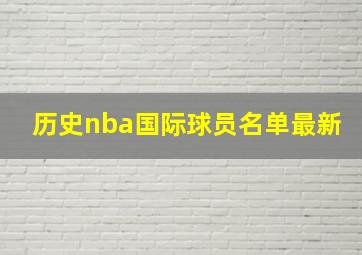 历史nba国际球员名单最新